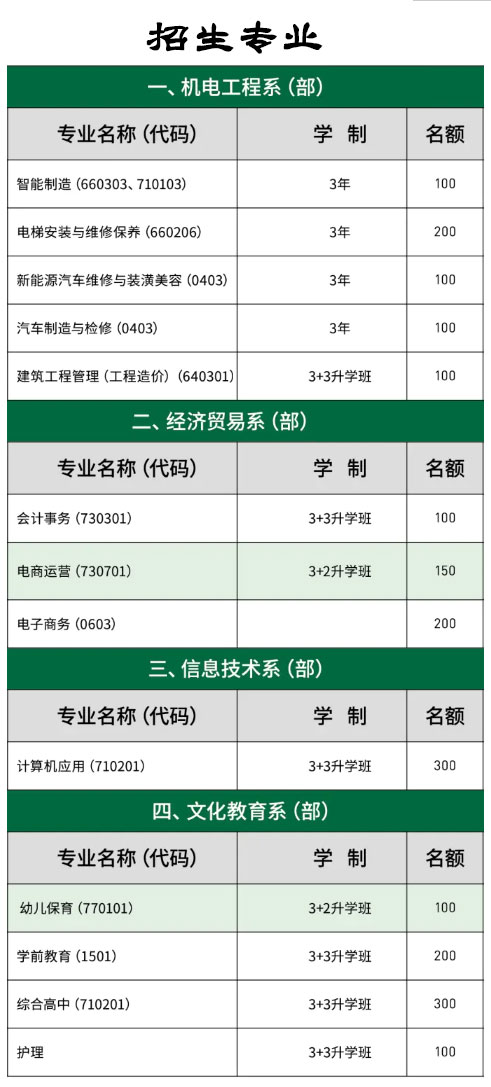 招生专业

| 一、机电工程系（部） | | |
|---|---|---|
| 专业名称（代码） | 学 制 | 名额 |
| 智能制造（660303、710103） | 3年 | 100 |
| 电梯安装与维修保养（660206） | 3年 | 200 |
| 新能源汽车维修与装潢美容（0403） | 3年 | 100 |
| 汽车制造与检修（0403） | 3年 | 100 |
| 建筑工程管理（工程造价）（640301） | 3+3升学班 | 100 |
| 二、经济贸易系（部） | | |
| 专业名称（代码） | 学 制 | 名额 |
| 会计事务（730301） | 3+3升学班 | 100 |
| 电商运营（730701） | 3+2升学班 | 150 |
| 电子商务（0603） | | 200 |
| 三、信息技术系（部） | | |
| 专业名称（代码） | 学 制 | 名额 |
| 计算机应用（710201） | 3+3升学班 | 300 |
| 四、文化教育系（部） | | |
| 专业名称（代码） | 学 制 | 名额 |
| 幼儿保育（770101） | 3+2升学班 | 100 |
| 学前教育（1501） | 3+3升学班 | 200 |
| 综合高中（710201） | 3+3升学班 | 300 |
| 护理 | 3+3升学班 | 100 |